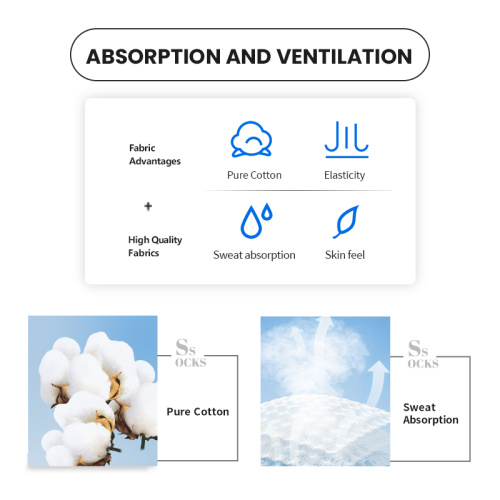 ABSORPTION AND VENTILATION

Fabric Advantages

+

High Quality Fabrics

Pure Cotton

Elasticity

Sweat absorption

Skin feel

Ss OCKS

Pure Cotton

Ss OCKS

Sweat Absorption